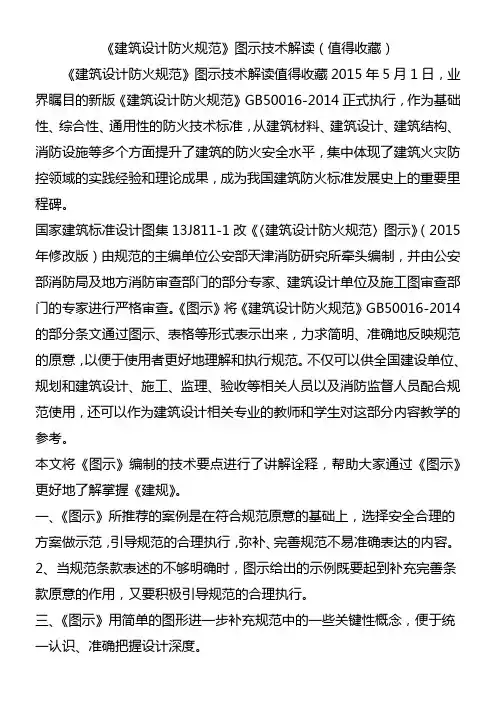 《建筑设计防火规范》图示技术解读（值得收藏）

《建筑设计防火规范》图示技术解读值得收藏 2015 年 5 月 1 日，业界瞩目的新版《建筑设计防火规范》GB50016-2014 正式执行，作为基础性、综合性、通用性的防火技术标准，从建筑材料、建筑设计、建筑结构、消防设施等多个方面提升了建筑的防火安全水平，集中体现了建筑火灾防控领域的实践经验和理论成果，成为我国建筑防火标准发展史上的重要里程碑。

国家建筑标准设计图集 13J811-1 改《〈建筑设计防火规范〉图示》（2015 年修改版）由规范的主编单位公安部天津消防研究所牵头编制，并由公安部消防局及地方消防审查部门的部分专家、建筑设计单位及施工图审查部门的专家进行严格审查。《图示》将《建筑设计防火规范》GB50016-2014 的部分条文通过图示、表格等形式表示出来，力求简明、准确地反映规范的原意，以便于使用者更好地理解和执行规范。不仅可以供全国建设单位、规划和建筑设计、施工、监理、验收等相关人员以及消防监督人员配合规范使用，还可以作为建筑设计相关专业的教师和学生对这部分内容教学的参考。

本文将《图示》编制的技术要点进行了讲解诠释，帮助大家通过《图示》更好地了解掌握《建规》。

一、《图示》所推荐的案例是在符合规范原意的基础上，选择安全合理的方案做示范，引导规范的合理执行，弥补、完善规范不易准确表达的内容。

2、当规范条款表述的不够明确时，图示给出的示例既要起到补充完善条款原意的作用，又要积极引导规范的合理执行。

三、《图示》用简单的图形进一步补充规范中的一些关键性概念，便于统一认识、准确把握设计深度。